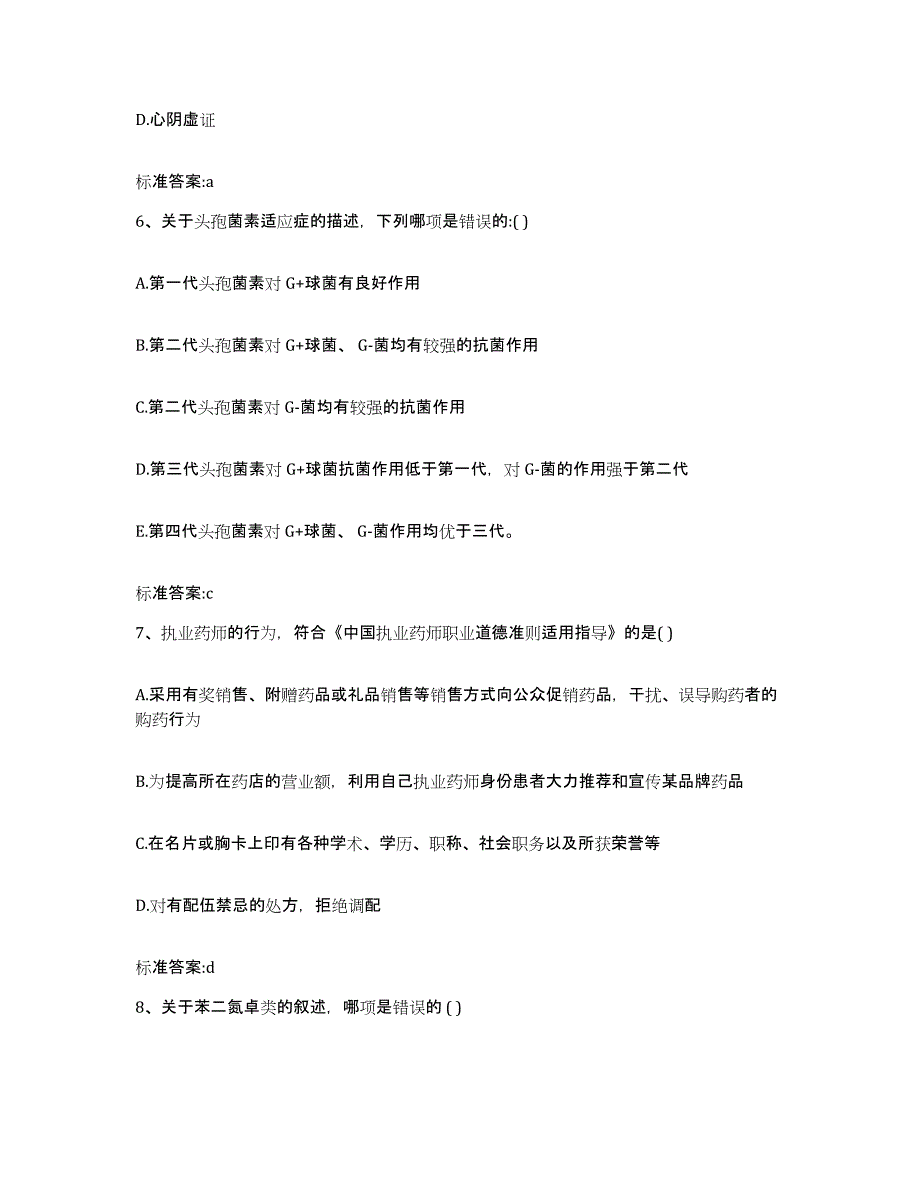 D.心阴虚证

标准答案:a

6、关于头孢菌素适应症的描述，下列哪项是错误的:( )

A.第一代头孢菌素对 G+球菌有良好作用

B.第二代头孢菌素对 G+球菌、 G-菌均有较强的抗菌作用

C.第二代头孢菌素对 G-菌均有较强的抗菌作用

D.第三代头孢菌素对 G+球菌抗菌作用低于第一代，对 G-菌的作用强于第二代

E.第四代头孢菌素对 G+球菌、 G-菌作用均优于三代。

标准答案:c

7、执业药师的行为，符合《中国执业药师职业道德准则适用指导》的是( )

A.采用有奖销售、附赠药品或礼品销售等销售方式向公众促销药品，干扰、误导购药者的购药行为

B.为提高所在药店的营业额，利用自己执业药师身份患者大力推荐和宣传某品牌药品

C.在名片或胸卡上印有各种学术、学历、职称、社会职务以及所获荣誉等

D.对有配伍禁忌的处方，拒绝调配

标准答案:d

8、关于苯二氮卓类的叙述，哪项是错误的 ( )